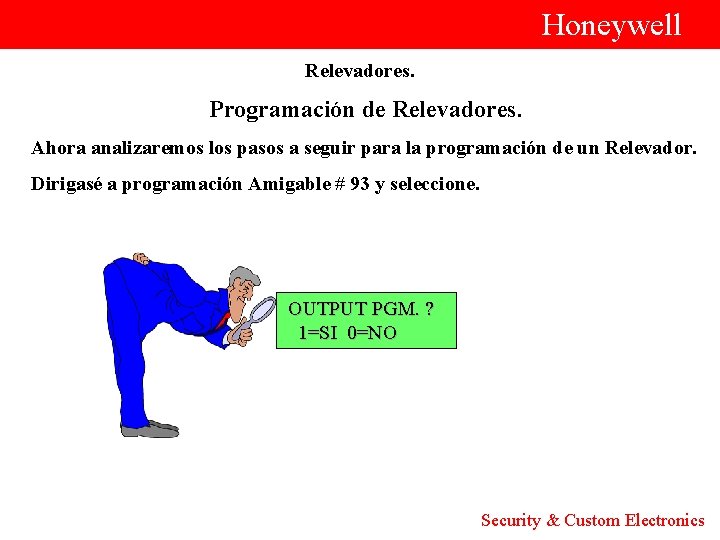 Honeywell

Relevadores.

Programación de Relevadores.

Ahora analizaremos los pasos a seguir para la programación de un Relevador.

Dirigasé a programación Amigable # 93 y seleccione.

OUTPUT PGM. ?
1=SI 0=NO

Security & Custom Electronics